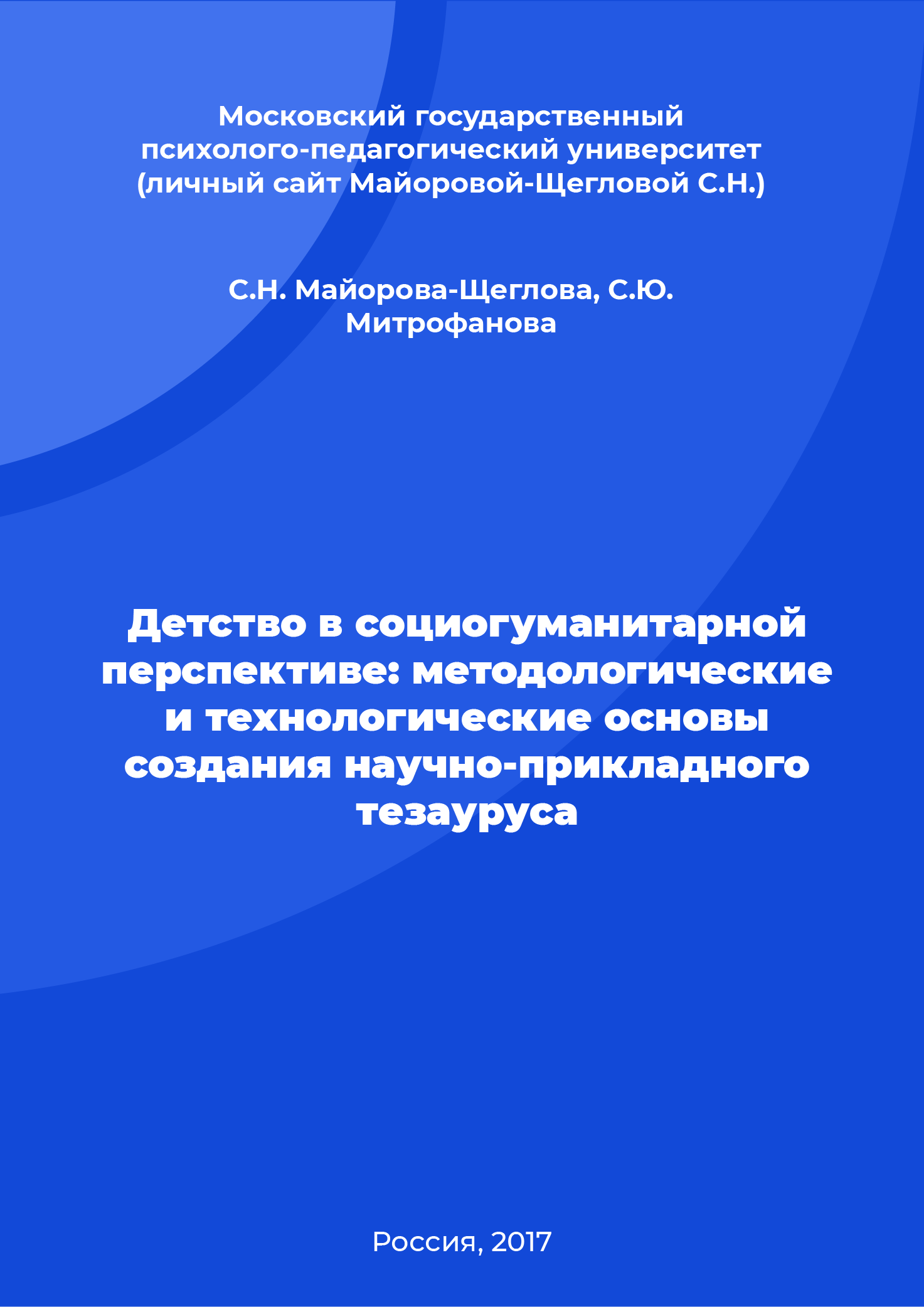 Московский государственный психолого-педагогический университет (личный сайт Майоровой-Щегловой С.Н.)

С.Н. Майорова-Щеглова, С.Ю. Митрофанова

Детство в социогуманитарной перспективе: методологические и технологические основы создания научно-прикладного тезауруса

Россия, 2017